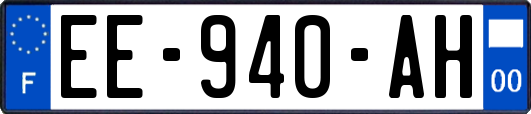 F

EE-940-AH

00